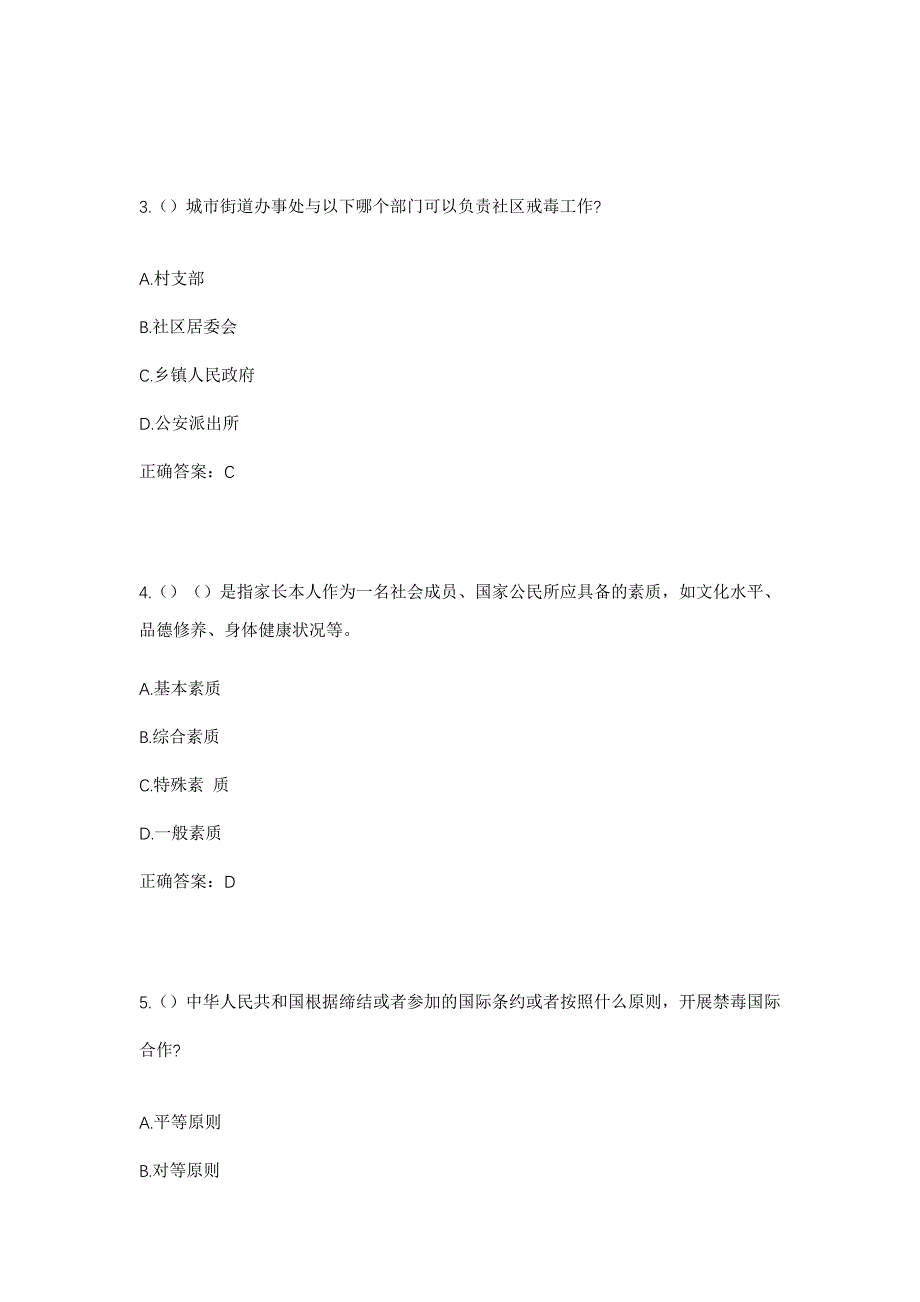 3.（）城市街道办事处与以下哪个部门可以负责社区戒毒工作?

A.村支部

B.社区居委会

C.乡镇人民政府

D.公安派出所

正确答案：C

4.（）（）是指家长本人作为一名社会成员、国家公民所应具备的素质，如文化水平、品德修养、身体健康状况等。

A.基本素质

B.综合素质

C.特殊素 质

D.一般素质

正确答案：D

5.（）中华人民共和国根据缔结或者参加的国际条约或者按照什么原则，开展禁毒国际合作?

A.平等原则

B.对等原则